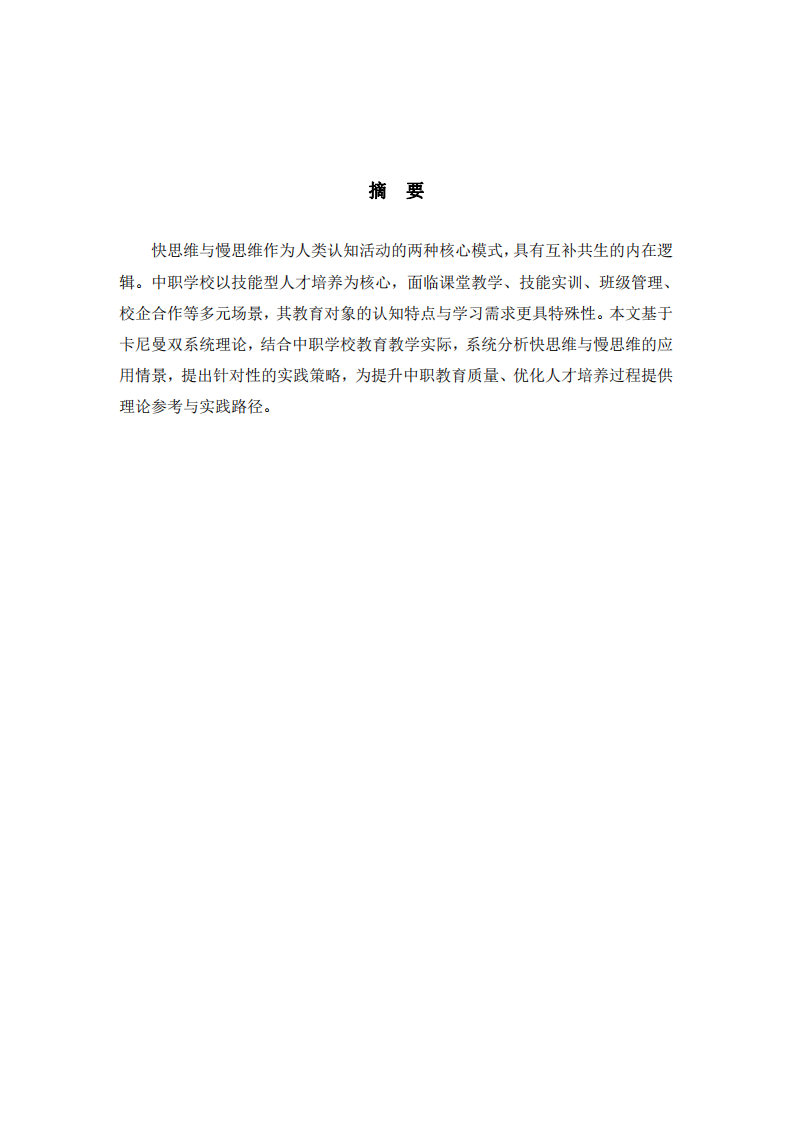 摘　要

快思维与慢思维作为人类认知活动的两种核心模式，具有互补共生的内在逻辑。中职学校以技能型人才培养为核心，面临课堂教学、技能实训、班级管理、校企合作等多元场景，其教育对象的认知特点与学习需求更具特殊性。本文基于卡尼曼双系统理论，结合中职学校教育教学实际，系统分析快思维与慢思维的应用情景，提出针对性的实践策略，为提升中职教育质量、优化人才培养过程提供理论参考与实践路径。